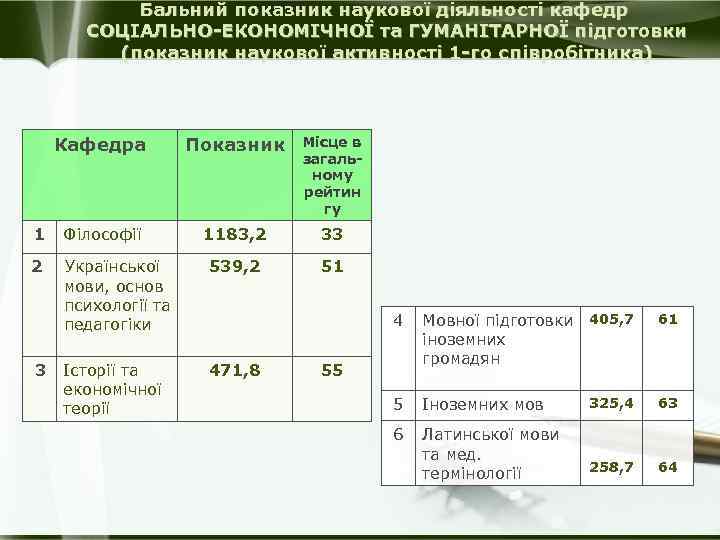 Бальний показник наукової діяльності кафедр СОЦІАЛЬНО-ЕКОНОМІЧНОЇ та ГУМАНІТАРНОЇ підготовки (показник наукової активності 1-го співробітника)

| | Кафедра | Показник | Місце в загальному рейтингу |
|---|---|---|---|
| 1 | Філософії | 1183,2 | 33 |
| 2 | Української мови, основ психології та педагогіки | 539,2 | 51 |
| 3 | Історії та економічної теорії | 471,8 | 55 |

| | | | |
|---|---|---|---|
| 4 | Мовної підготовки іноземних громадян | 405,7 | 61 |
| 5 | Іноземних мов | 325,4 | 63 |
| 6 | Латинської мови та мед. термінології | 258,7 | 64 |